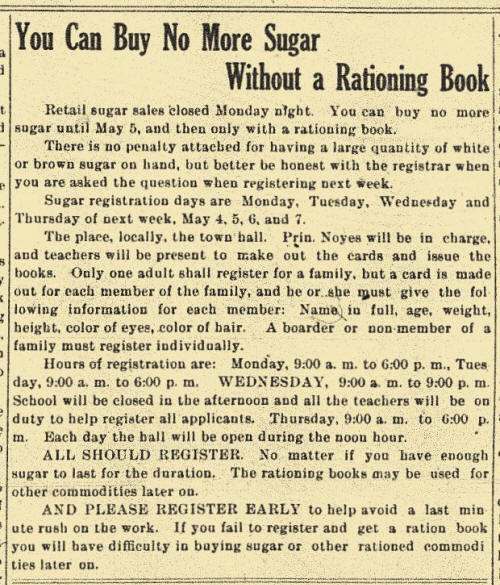 You Can Buy No More Sugar Without a Rationing Book

Retail sugar sales closed Monday night. You can buy no more sugar until May 5, and then only with a rationing book.

There is no penalty attached for having a large quantity of white or brown sugar on hand, but better be honest with the registrar when you are asked the question when registering next week.

Sugar registration days are Monday, Tuesday, Wednesday and Thursday of next week, May 4, 5, 6, and 7.

The place, locally, the town hall. Prin. Noyes will be in charge, and teachers will be present to make out the cards and issue the books. Only one adult shall register for a family, but a card is made out for each member of the family, and he or she must give the following information for each member: Name in full, age, weight, height, color of eyes, color of hair. A boarder or non-member of a family must register individually.

Hours of registration are: Monday, 9:00 a. m. to 6:00 p. m., Tuesday, 9:00 a. m. to 6:00 p. m. WEDNESDAY, 9:00 a. m. to 9:00 p. m. School will be closed in the afternoon and all the teachers will be on duty to help register all applicants. Thursday, 9:00 a. m. to 6:00 p. m. Each day the hall will be open during the noon hour.

ALL SHOULD REGISTER. No matter if you have enough sugar to last for the duration. The rationing books may be used for other commodities later on.

AND PLEASE REGISTER EARLY to help avoid a last minute rush on the work. If you fail to register and get a ration book you will have difficulty in buying sugar or other rationed commodities later on.